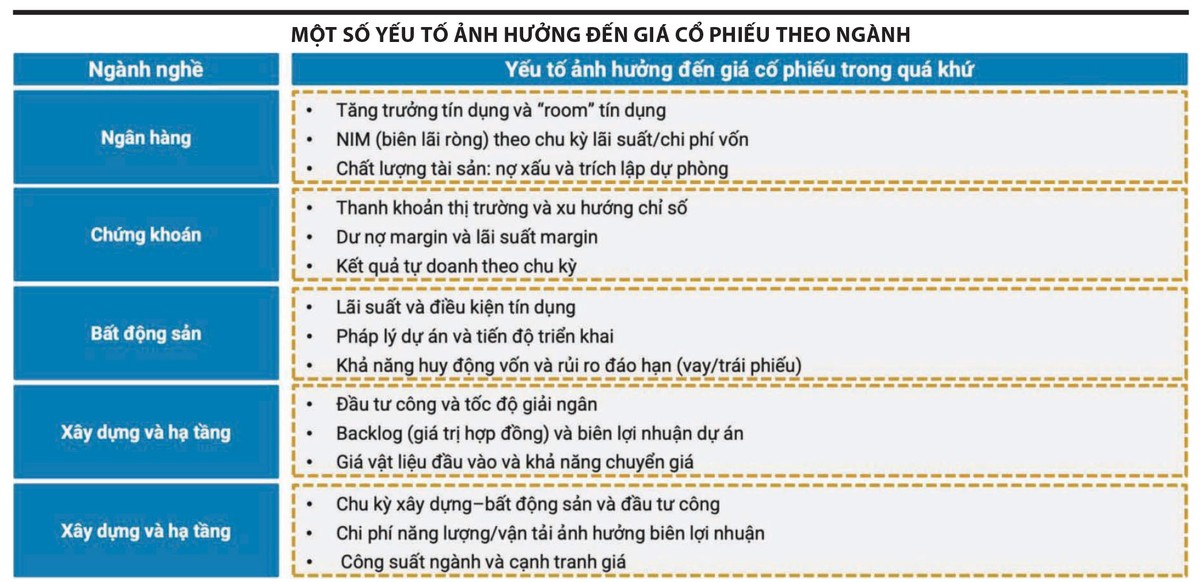 MỘT SỐ YẾU TỐ ẢNH HƯỞNG ĐẾN GIÁ CỔ PHIẾU THEO NGÀNH

| Ngành nghề | Yếu tố ảnh hưởng đến giá cổ phiếu trong quá khứ |
|---|---|
| Ngân hàng | • Tăng trưởng tín dụng và "room" tín dụng<br>• NIM (biên lãi ròng) theo chu kỳ lãi suất/chi phí vốn<br>• Chất lượng tài sản: nợ xấu và trích lập dự phòng |
| Chứng khoán | • Thanh khoản thị trường và xu hướng chỉ số<br>• Dư nợ margin và lãi suất margin<br>• Kết quả tự doanh theo chu kỳ |
| Bất động sản | • Lãi suất và điều kiện tín dụng<br>• Pháp lý dự án và tiến độ triển khai<br>• Khả năng huy động vốn và rủi ro đáo hạn (vay/trái phiếu) |
| Xây dựng và hạ tầng | • Đầu tư công và tốc độ giải ngân<br>• Backlog (giá trị hợp đồng) và biên lợi nhuận dự án<br>• Giá vật liệu đầu vào và khả năng chuyển giá |
| Xây dựng và hạ tầng | • Chu kỳ xây dựng–bất động sản và đầu tư công<br>• Chi phí năng lượng/vận tải ảnh hưởng biên lợi nhuận<br>• Công suất ngành và cạnh tranh giá |